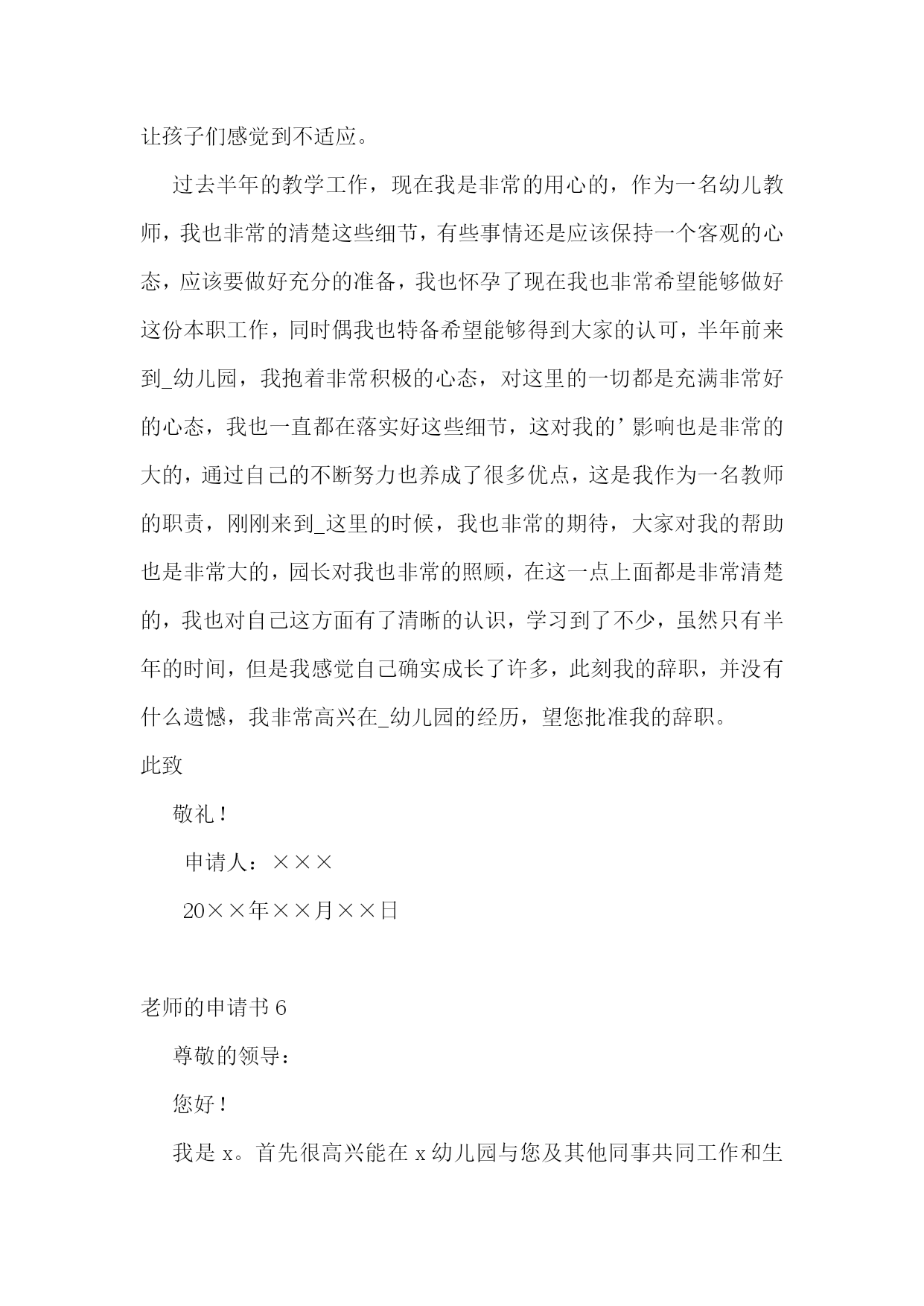 让孩子们感觉到不适应。

过去半年的教学工作，现在我是非常的用心的，作为一名幼儿教师，我也非常的清楚这些细节，有些事情还是应该保持一个客观的心态，应该要做好充分的准备，我也怀孕了现在我也非常希望能够做好这份本职工作，同时偶我也特备希望能够得到大家的认可，半年前来到_幼儿园，我抱着非常积极的心态，对这里的一切都是充满非常好的心态，我也一直都在落实好这些细节，这对我的’影响也是非常的大的，通过自己的不断努力也养成了很多优点，这是我作为一名教师的职责，刚刚来到_这里的时候，我也非常的期待，大家对我的帮助也是非常大的，园长对我也非常的照顾，在这一点上面都是非常清楚的，我也对自己这方面有了清晰的认识，学习到了不少，虽然只有半年的时间，但是我感觉自己确实成长了许多，此刻我的辞职，并没有什么遗憾，我非常高兴在_幼儿园的经历，望您批准我的辞职。

此致

敬礼！

申请人：×××

20××年××月××日

老师的申请书 6

尊敬的领导：

您好！

我是 x。首先很高兴能在 x 幼儿园与您及其他同事共同工作和生